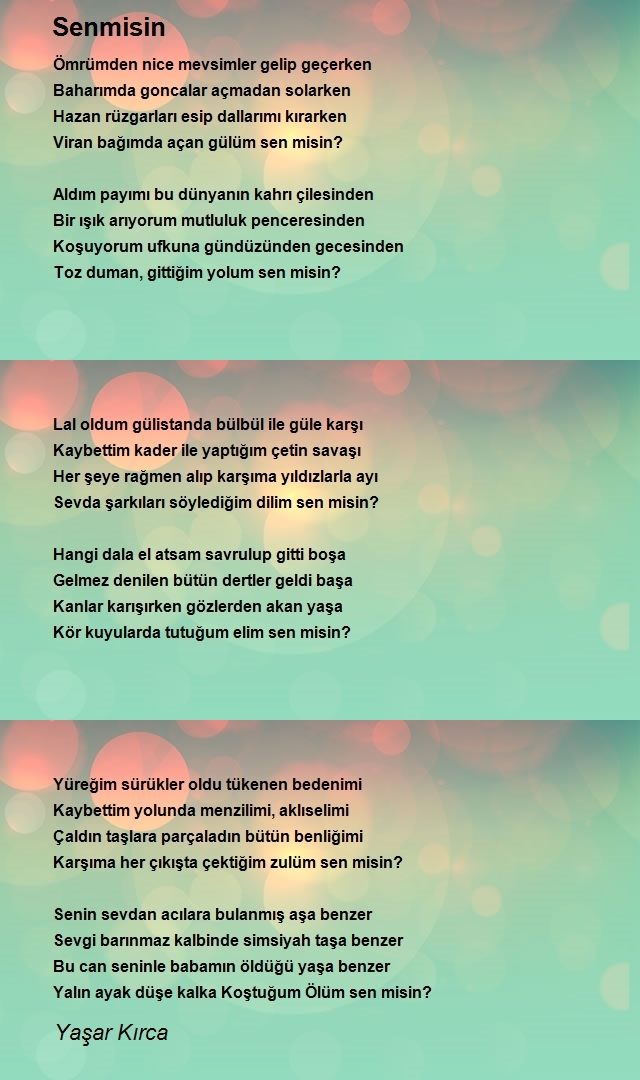 Senmisin

Ömrümden nice mevsimler gelip geçerken
Baharımda goncalar açmadan solarken
Hazan rüzgarları esip dallarımı kırarken
Viran bağımda açan gülüm sen misin?

Aldım payımı bu dünyanın kahrı çilesinden
Bir ışık arıyorum mutluluk penceresinden
Koşuyorum ufkuna gündüzünden gecesinden
Toz duman, gittiğim yolum sen misin?

Lal oldum gülistanda bülbül ile güle karşı
Kaybettim kader ile yaptığım çetin savaşı
Her şeye rağmen alıp karşıma yıldızlarla ayı
Sevda şarkıları söylediğim dilim sen misin?

Hangi dala el atsam savrulup gitti boşa
Gelmez denilen bütün dertler geldi başa
Kanlar karışırken gözlerden akan yaşa
Kör kuyularda tutuğum elim sen misin?

Yüreğim sürükler oldu tükenen bedenimi
Kaybettim yolunda menzilimi, aklıselimi
Çaldın taşlara parçaladın bütün benliğimi
Karşıma her çıkışta çektiğim zulüm sen misin?

Senin sevdan acılara bulanmış aşa benzer
Sevgi barınmaz kalbinde simsiyah taşa benzer
Bu can seninle babamın öldüğü yaşa benzer
Yalın ayak düşe kalka Koştuğum Ölüm sen misin?

Yaşar Kırca